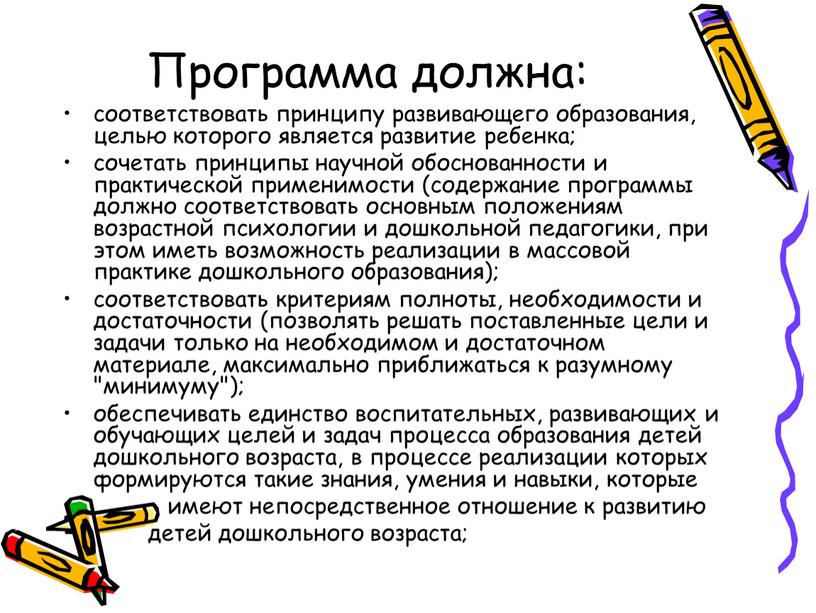 Программа должна:

• соответствовать принципу развивающего образования, целью которого является развитие ребенка;
• сочетать принципы научной обоснованности и практической применимости (содержание программы должно соответствовать основным положениям возрастной психологии и дошкольной педагогики, при этом иметь возможность реализации в массовой практике дошкольного образования);
• соответствовать критериям полноты, необходимости и достаточности (позволять решать поставленные цели и задачи только на необходимом и достаточном материале, максимально приближаться к разумному "минимуму");
• обеспечивать единство воспитательных, развивающих и обучающих целей и задач процесса образования детей дошкольного возраста, в процессе реализации которых формируются такие знания, умения и навыки, которые имеют непосредственное отношение к развитию детей дошкольного возраста;